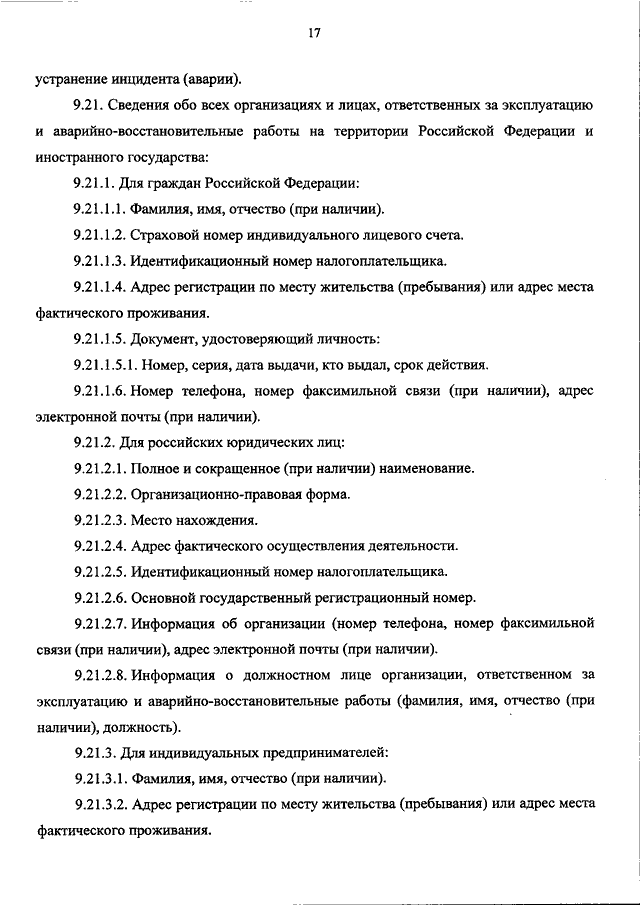 17

устранение инцидента (аварии).

9.21. Сведения обо всех организациях и лицах, ответственных за эксплуатацию и аварийно-восстановительные работы на территории Российской Федерации и иностранного государства:

9.21.1. Для граждан Российской Федерации:

9.21.1.1. Фамилия, имя, отчество (при наличии).

9.21.1.2. Страховой номер индивидуального лицевого счета.

9.21.1.3. Идентификационный номер налогоплательщика.

9.21.1.4. Адрес регистрации по месту жительства (пребывания) или адрес места фактического проживания.

9.21.1.5. Документ, удостоверяющий личность:

9.21.1.5.1. Номер, серия, дата выдачи, кто выдал, срок действия.

9.21.1.6. Номер телефона, номер факсимильной связи (при наличии), адрес электронной почты (при наличии).

9.21.2. Для российских юридических лиц:

9.21.2.1. Полное и сокращенное (при наличии) наименование.

9.21.2.2. Организационно-правовая форма.

9.21.2.3. Место нахождения.

9.21.2.4. Адрес фактического осуществления деятельности.

9.21.2.5. Идентификационный номер налогоплательщика.

9.21.2.6. Основной государственный регистрационный номер.

9.21.2.7. Информация об организации (номер телефона, номер факсимильной связи (при наличии), адрес электронной почты (при наличии).

9.21.2.8. Информация о должностном лице организации, ответственном за эксплуатацию и аварийно-восстановительные работы (фамилия, имя, отчество (при наличии), должность).

9.21.3. Для индивидуальных предпринимателей:

9.21.3.1. Фамилия, имя, отчество (при наличии).

9.21.3.2. Адрес регистрации по месту жительства (пребывания) или адрес места фактического проживания.